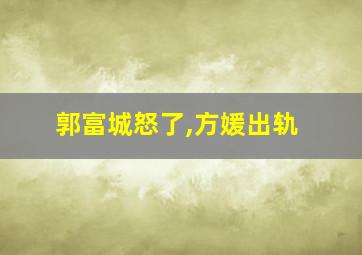 郭富城怒了,方媛出轨